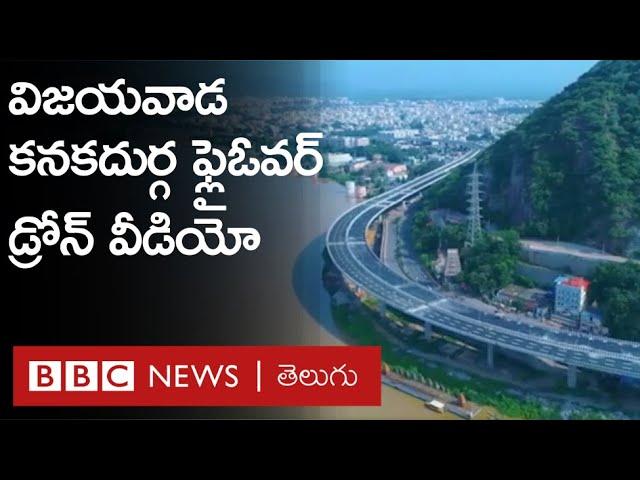 విజయవాడ
కనకదుర్గ ఫ్లైఓవర్
డ్రోన్ వీడియో

BBC NEWS | తెలుగు